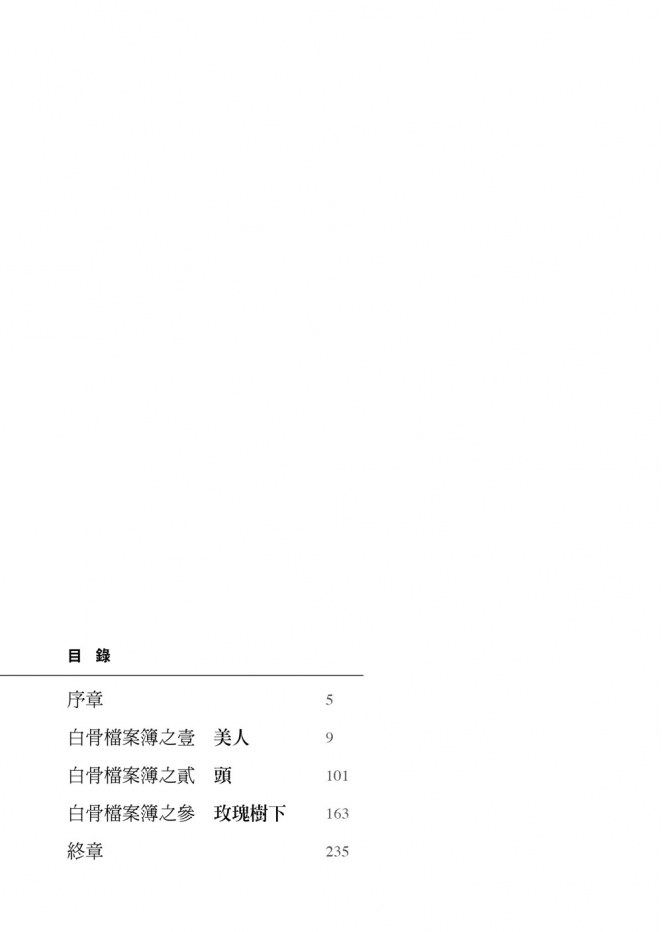 目 錄

序章 5

白骨檔案簿之壹 美人 9

白骨檔案簿之貳 頭 101

白骨檔案簿之參 玫瑰樹下 163

終章 235